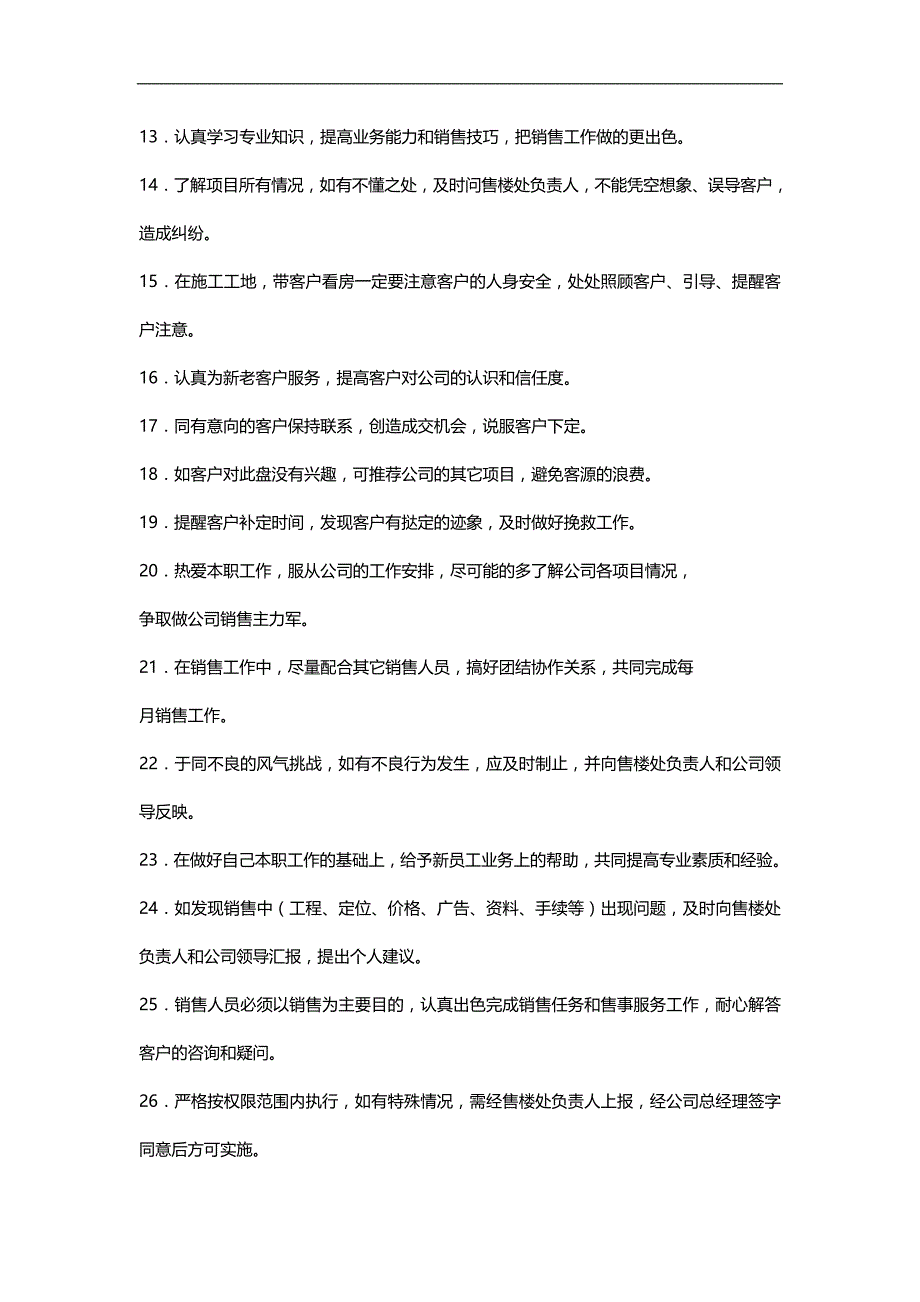 13．认真学习专业知识，提高业务能力和销售技巧，把销售工作做的更出色。

14．了解项目所有情况，如有不懂之处，及时问售楼处负责人，不能凭空想象、误导客户，造成纠纷。

15．在施工工地，带客户看房一定要注意客户的人身安全，处处照顾客户、引导、提醒客户注意。

16．认真为新老客户服务，提高客户对公司的认识和信任度。

17．同有意向的客户保持联系，创造成交机会，说服客户下定。

18．如客户对此盘没有兴趣，可推荐公司的其它项目，避免客源的浪费。

19．提醒客户补定时间，发现客户有挞定的迹象，及时做好挽救工作。

20．热爱本职工作，服从公司的工作安排，尽可能的多了解公司各项目情况，争取做公司销售主力军。

21．在销售工作中，尽量配合其它销售人员，搞好团结协作关系，共同完成每月销售工作。

22．于同不良的风气挑战，如有不良行为发生，应及时制止，并向售楼处负责人和公司领导反映。

23．在做好自己本职工作的基础上，给予新员工业务上的帮助，共同提高专业素质和经验。

24．如发现销售中（工程、定位、价格、广告、资料、手续等）出现问题，及时向售楼处负责人和公司领导汇报，提出个人建议。

25．销售人员必须以销售为主要目的，认真出色完成销售任务和售事服务工作，耐心解答客户的咨询和疑问。

26．严格按权限范围内执行，如有特殊情况，需经售楼处负责人上报，经公司总经理签字同意后方可实施。